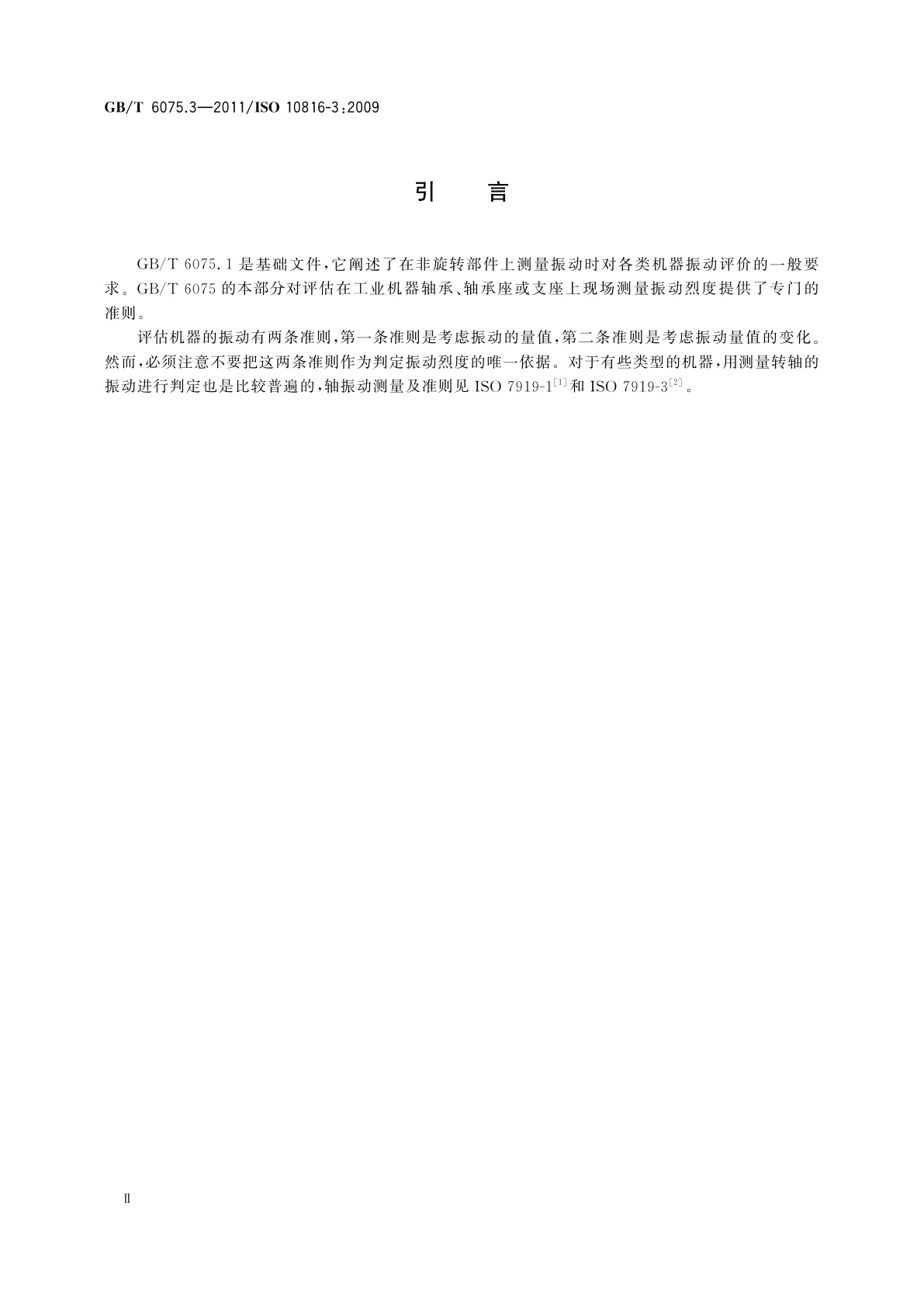 GB/T 6075.3—2011/ISO 10816-3:2009

引　言

GB/T 6075.1 是基础文件，它阐述了在非旋转部件上测量振动时对各类机器振动评价的一般要求。GB/T 6075 的本部分对评估在工业机器轴承、轴承座或支座上现场测量振动烈度提供了专门的准则。

评估机器的振动有两条准则，第一条准则是考虑振动的量值，第二条准则是考虑振动量值的变化。然而，必须注意不要把这两条准则作为判定振动烈度的唯一依据。对于有些类型的机器，用测量转轴的振动进行判定也是比较普遍的，轴振动测量及准则见 ISO 7919-1$^{[1]}$和 ISO 7919-3$^{[2]}$。

Ⅱ